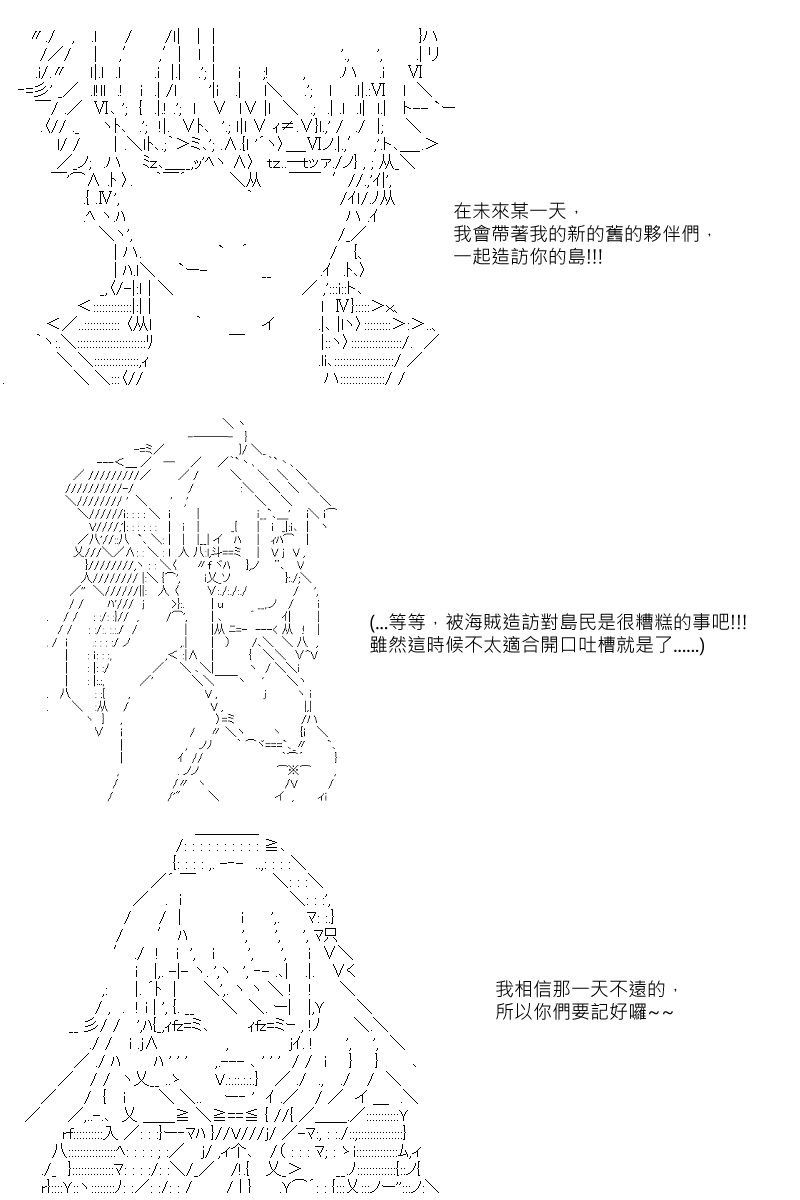 在未來某一天，
我會帶著我的新的舊的夥伴們，
一起造訪你的島!!!

(...等等，被海賊造訪對島民是很糟糕的事吧!!!
雖然這時候不太適合開口吐槽就是了......)

我相信那一天不遠的，
所以你們要記好囉~~